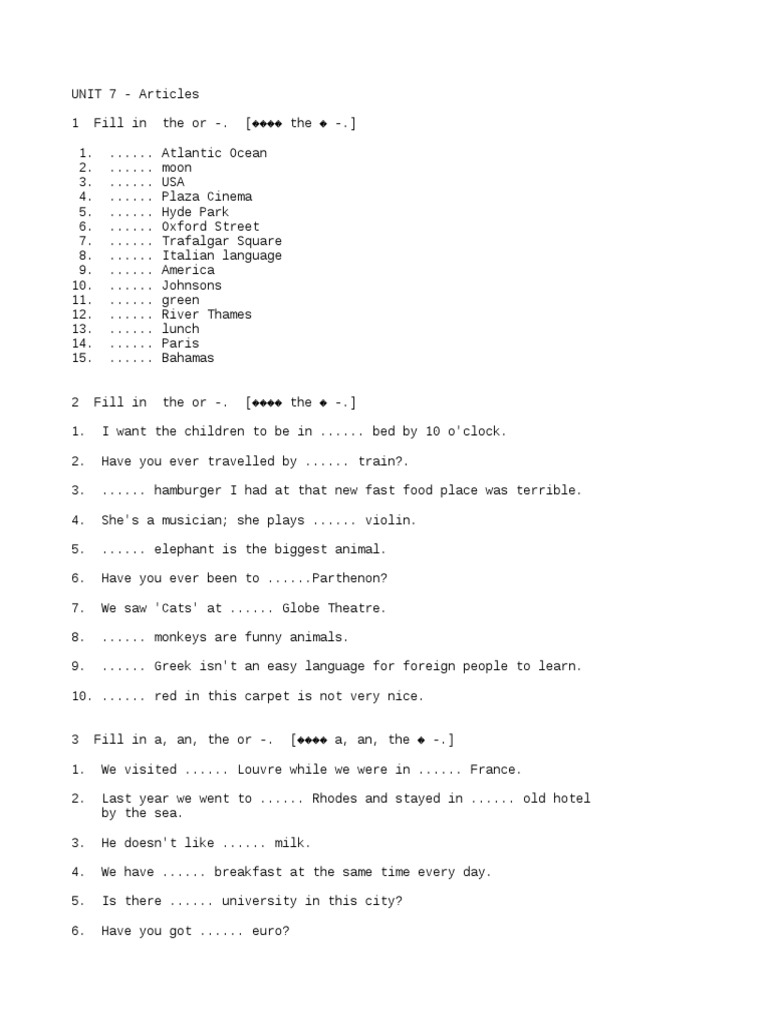 UNIT 7 - Articles

1 Fill in the or -. [◆◆◆◆ the ◆ -.]

1. ...... Atlantic Ocean
2. ...... moon
3. ...... USA
4. ...... Plaza Cinema
5. ...... Hyde Park
6. ...... Oxford Street
7. ...... Trafalgar Square
8. ...... Italian language
9. ...... America
10. ...... Johnsons
11. ...... green
12. ...... River Thames
13. ...... lunch
14. ...... Paris
15. ...... Bahamas

2 Fill in the or -. [◆◆◆◆ the ◆ -.]

1. I want the children to be in ...... bed by 10 o'clock.

2. Have you ever travelled by ...... train?.

3. ...... hamburger I had at that new fast food place was terrible.

4. She's a musician; she plays ...... violin.

5. ...... elephant is the biggest animal.

6. Have you ever been to ......Parthenon?

7. We saw 'Cats' at ...... Globe Theatre.

8. ...... monkeys are funny animals.

9. ...... Greek isn't an easy language for foreign people to learn.

10. ...... red in this carpet is not very nice.

3 Fill in a, an, the or -. [◆◆◆◆ a, an, the ◆ -.]

1. We visited ...... Louvre while we were in ...... France.

2. Last year we went to ...... Rhodes and stayed in ...... old hotel by the sea.

3. He doesn't like ...... milk.

4. We have ...... breakfast at the same time every day.

5. Is there ...... university in this city?

6. Have you got ...... euro?